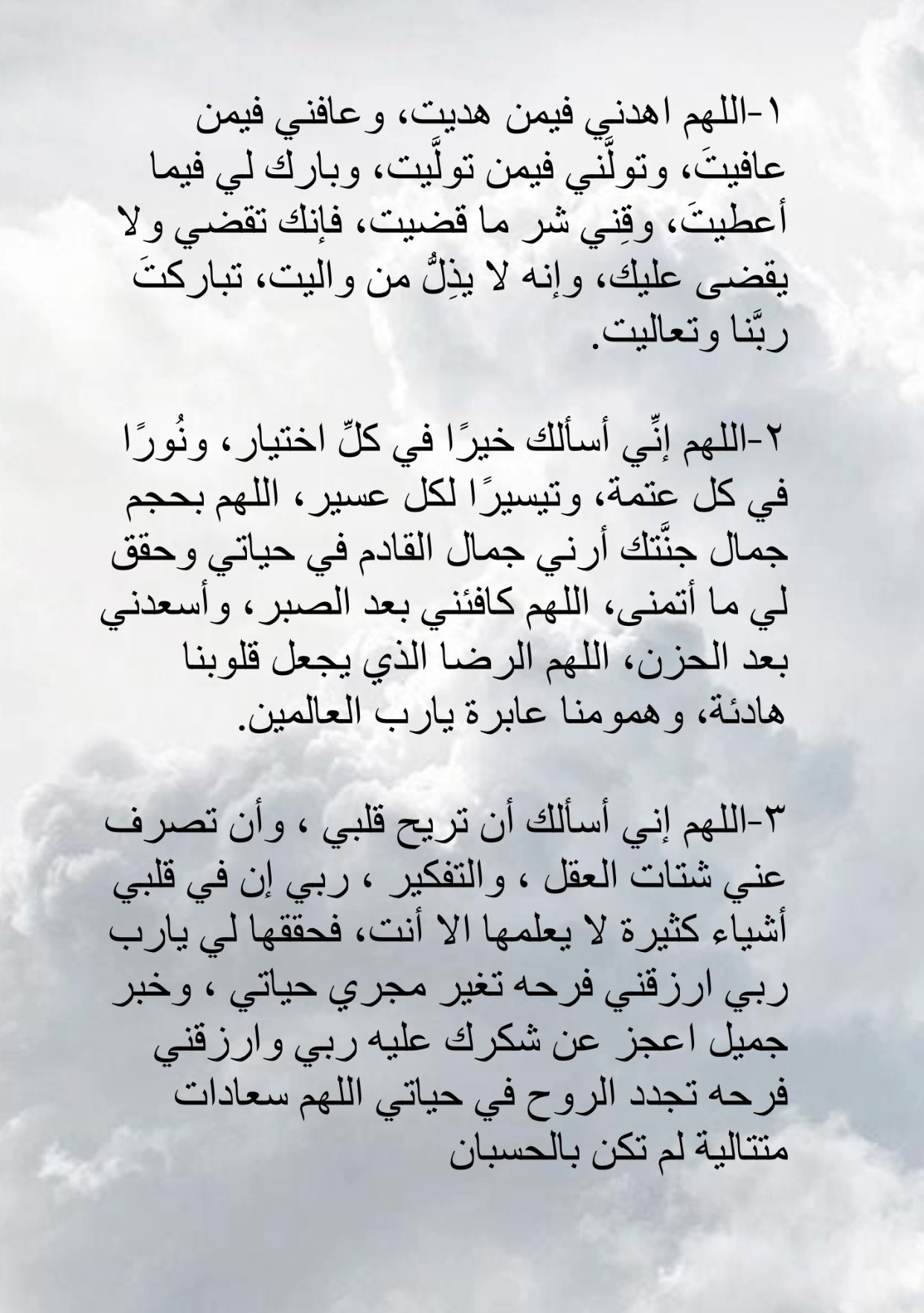 ١-اللهم اهدني فيمن هديت، وعافني فيمن عافيتَ، وتولَّني فيمن تولَّيت، وبارك لي فيما أعطيتَ، وقِني شر ما قضيت، فإنك تقضي ولا يقضى عليك، وإنه لا يذِلُّ من واليت، تباركتَ ربَّنا وتعاليت.

٢-اللهم إنِّي أسألك خيرًا في كلِّ اختيار، ونُورًا في كل عتمة، وتيسيرًا لكل عسير، اللهم بحجم جمال جنَّتك أرني جمال القادم في حياتي وحقق لي ما أتمنى، اللهم كافئني بعد الصبر، وأسعدني بعد الحزن، اللهم الرضا الذي يجعل قلوبنا هادئة، وهمومنا عابرة يارب العالمين.

٣-اللهم إني أسألك أن تريح قلبي ، وأن تصرف عني شتات العقل ، والتفكير ، ربي إن في قلبي أشياء كثيرة لا يعلمها الا أنت، فحققها لي يارب ربي ارزقني فرحه تغير مجري حياتي ، وخبر جميل اعجز عن شكرك عليه ربي وارزقني فرحه تجدد الروح في حياتي اللهم سعادات متتالية لم تكن بالحسبان